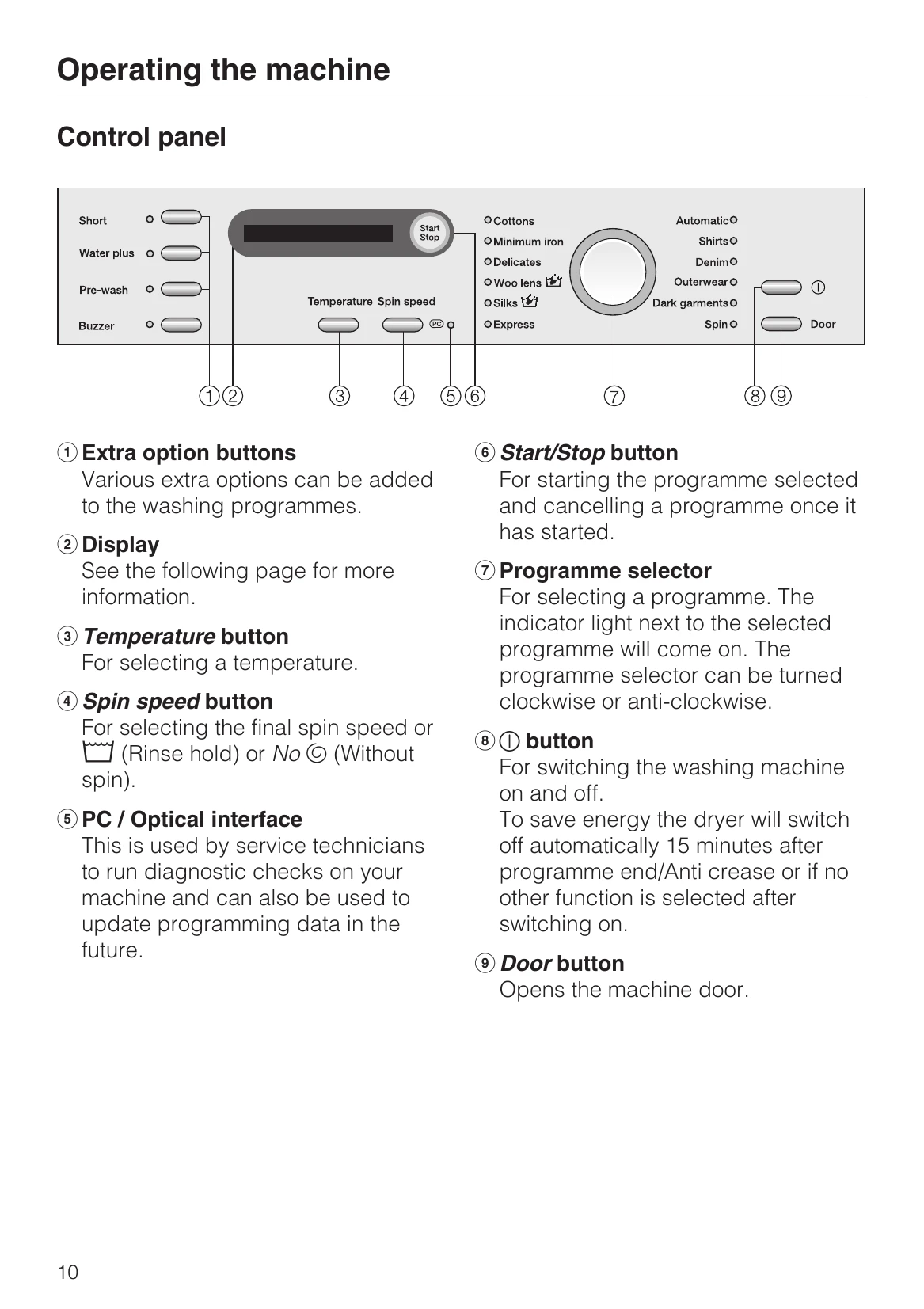 Operating the machine

Control panel

Short
Water plus
Pre-wash
Buzzer

Start
Stop

Temperature Spin speed

PC

Cottons
Minimum iron
Delicates
Woollens
Silks
Express

Automatic
Shirts
Denim
Outerwear
Dark garments
Spin

Door

① ② ③ ④ ⑤ ⑥ ⑦ ⑧ ⑨

① Extra option buttons
Various extra options can be added to the washing programmes.

② Display
See the following page for more information.

③ Temperature button
For selecting a temperature.

④ Spin speed button
For selecting the final spin speed or (Rinse hold) or No (Without spin).

⑤ PC / Optical interface
This is used by service technicians to run diagnostic checks on your machine and can also be used to update programming data in the future.

⑥ Start/Stop button
For starting the programme selected and cancelling a programme once it has started.

⑦ Programme selector
For selecting a programme. The indicator light next to the selected programme will come on. The programme selector can be turned clockwise or anti-clockwise.

⑧ button
For switching the washing machine on and off.
To save energy the dryer will switch off automatically 15 minutes after programme end/Anti crease or if no other function is selected after switching on.

⑨ Door button
Opens the machine door.

10